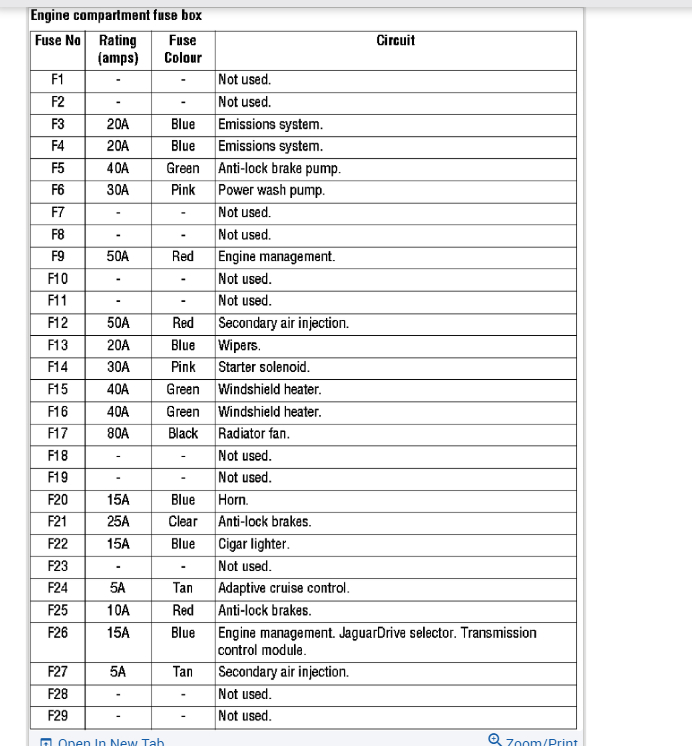 Engine compartment fuse box

| Fuse No | Rating (amps) | Fuse Colour | Circuit |
|---|---|---|---|
| F1 | - | - | Not used. |
| F2 | - | - | Not used. |
| F3 | 20A | Blue | Emissions system. |
| F4 | 20A | Blue | Emissions system. |
| F5 | 40A | Green | Anti-lock brake pump. |
| F6 | 30A | Pink | Power wash pump. |
| F7 | - | - | Not used. |
| F8 | - | - | Not used. |
| F9 | 50A | Red | Engine management. |
| F10 | - | - | Not used. |
| F11 | - | - | Not used. |
| F12 | 50A | Red | Secondary air injection. |
| F13 | 20A | Blue | Wipers. |
| F14 | 30A | Pink | Starter solenoid. |
| F15 | 40A | Green | Windshield heater. |
| F16 | 40A | Green | Windshield heater. |
| F17 | 80A | Black | Radiator fan. |
| F18 | - | - | Not used. |
| F19 | - | - | Not used. |
| F20 | 15A | Blue | Horn. |
| F21 | 25A | Clear | Anti-lock brakes. |
| F22 | 15A | Blue | Cigar lighter. |
| F23 | - | - | Not used. |
| F24 | 5A | Tan | Adaptive cruise control. |
| F25 | 10A | Red | Anti-lock brakes. |
| F26 | 15A | Blue | Engine management. JaguarDrive selector. Transmission control module. |
| F27 | 5A | Tan | Secondary air injection. |
| F28 | - | - | Not used. |
| F29 | - | - | Not used. |

Open In New Tab
Zoom/Print